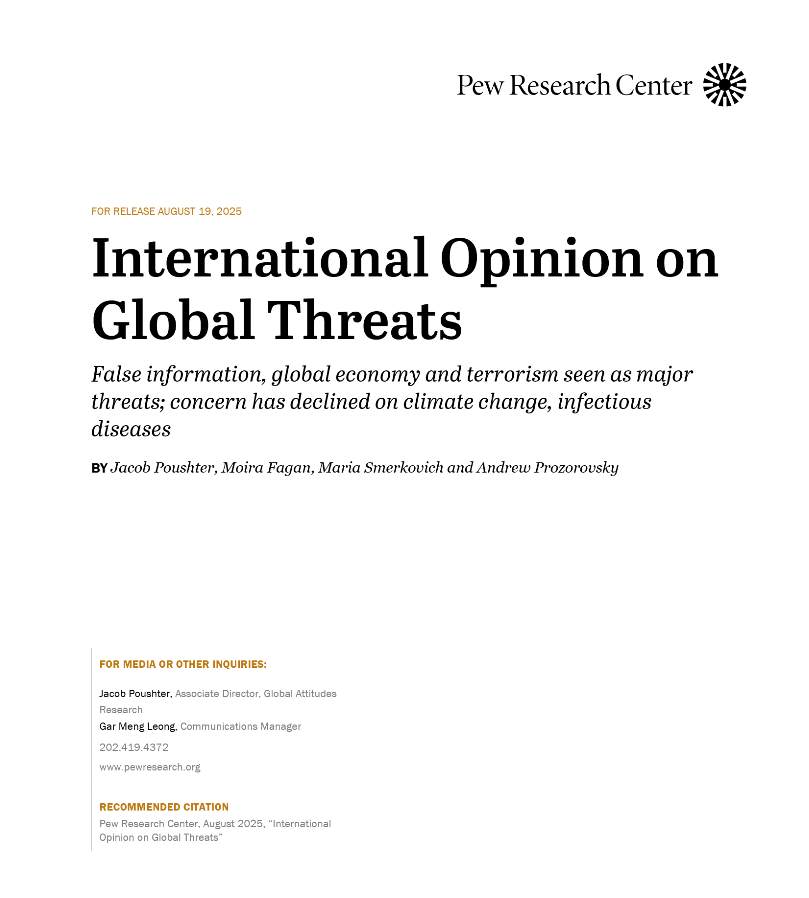 Pew Research Center

FOR RELEASE AUGUST 19, 2025

International Opinion on Global Threats

False information, global economy and terrorism seen as major threats; concern has declined on climate change, infectious diseases

BY Jacob Poushter, Moira Fagan, Maria Smerkovich and Andrew Prozorovsky

FOR MEDIA OR OTHER INQUIRIES:

Jacob Poushter, Associate Director, Global Attitudes Research

Gar Meng Leong, Communications Manager

202.419.4372

www.pewresearch.org

RECOMMENDED CITATION

Pew Research Center, August 2025, "International Opinion on Global Threats"